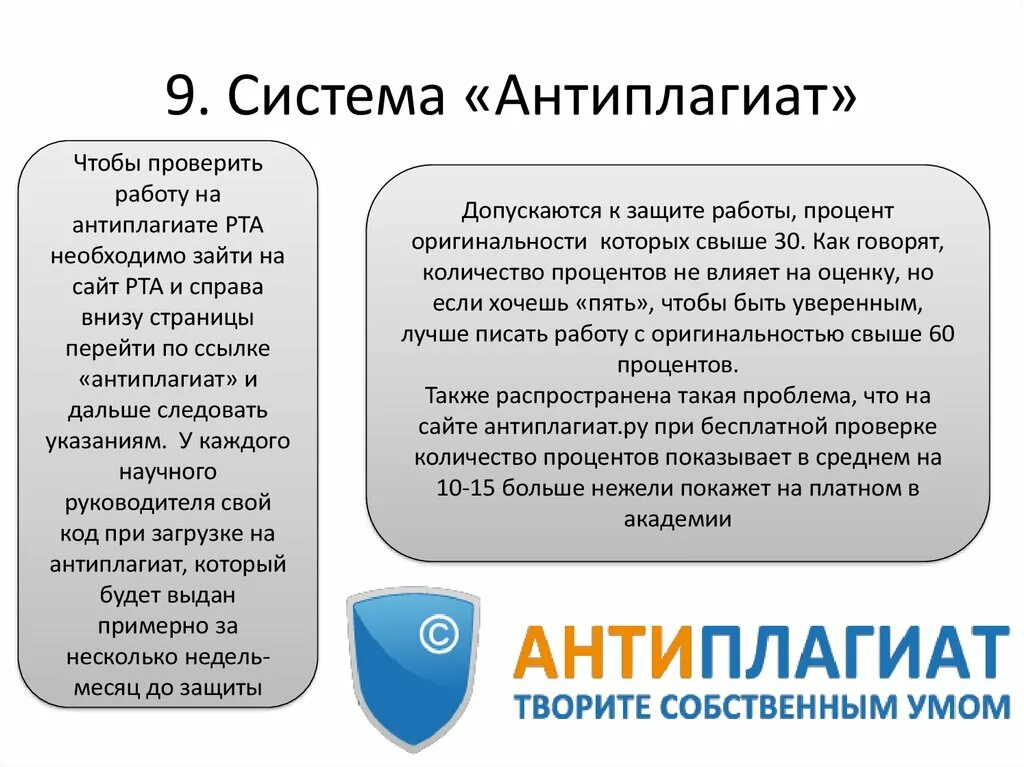 9. Система «Антиплагиат»

Чтобы проверить работу на антиплагиате РТА необходимо зайти на сайт РТА и справа внизу страницы перейти по ссылке «антиплагиат» и дальше следовать указаниям. У каждого научного руководителя свой код при загрузке на антиплагиат, который будет выдан примерно за несколько недель-месяц до защиты

Допускаются к защите работы, процент оригинальности которых свыше 30. Как говорят, количество процентов не влияет на оценку, но если хочешь «пять», чтобы быть уверенным, лучше писать работу с оригинальностью свыше 60 процентов.
Также распространена такая проблема, что на сайте антиплагиат.ру при бесплатной проверке количество процентов показывает в среднем на 10-15 больше нежели покажет на платном в академии

©

АНТИПЛАГИАТ
ТВОРИТЕ СОБСТВЕННЫМ УМОМ